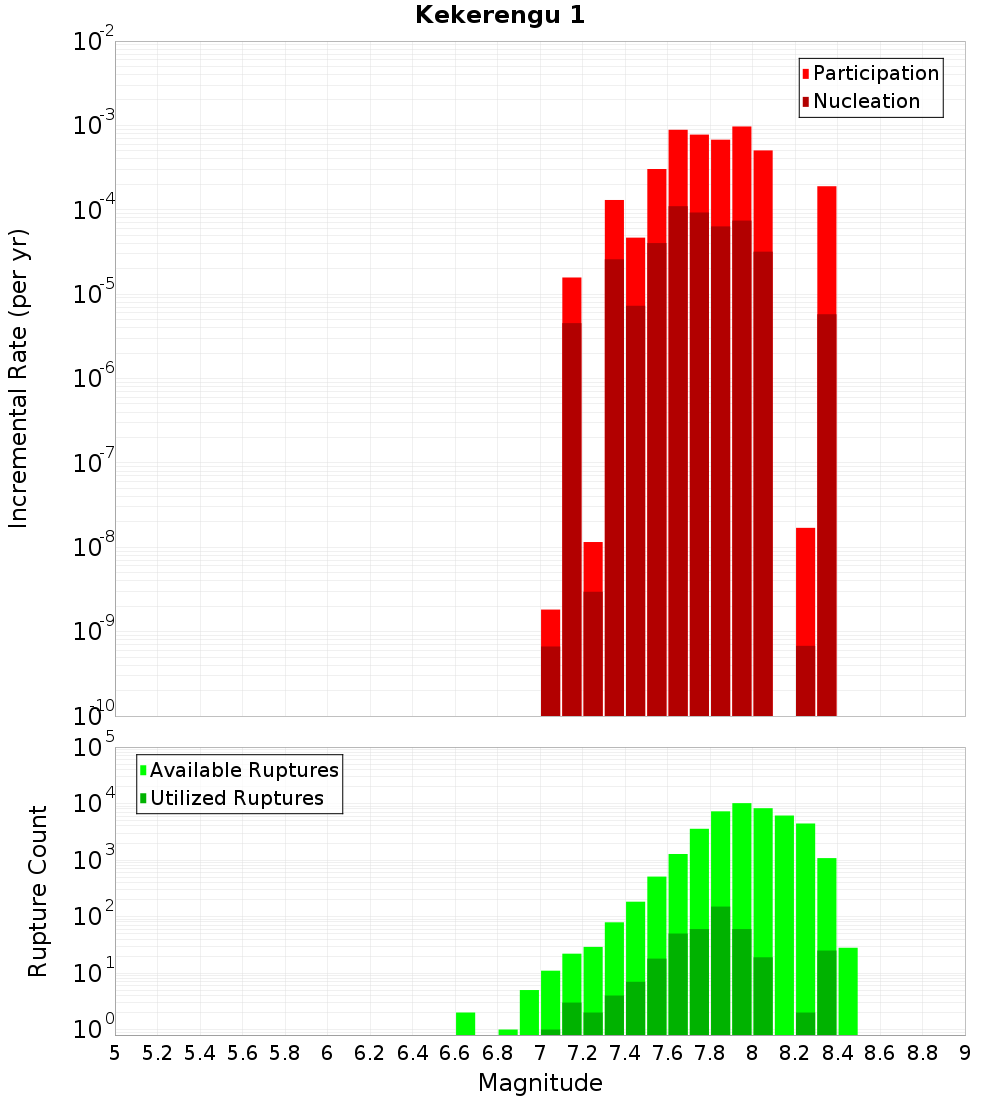 Kekerengu 1

Participation
Nucleation

Incremental Rate (per yr)

$10^{-2}$
$10^{-3}$
$10^{-4}$
$10^{-5}$
$10^{-6}$
$10^{-7}$
$10^{-8}$
$10^{-9}$
$10^{-10}$

Available Ruptures
Utilized Ruptures

Rupture Count

$10^{5}$
$10^{4}$
$10^{3}$
$10^{2}$
$10^{1}$
$10^{0}$

5 5.2 5.4 5.6 5.8 6 6.2 6.4 6.6 6.8 7 7.2 7.4 7.6 7.8 8 8.2 8.4 8.6 8.8 9

Magnitude